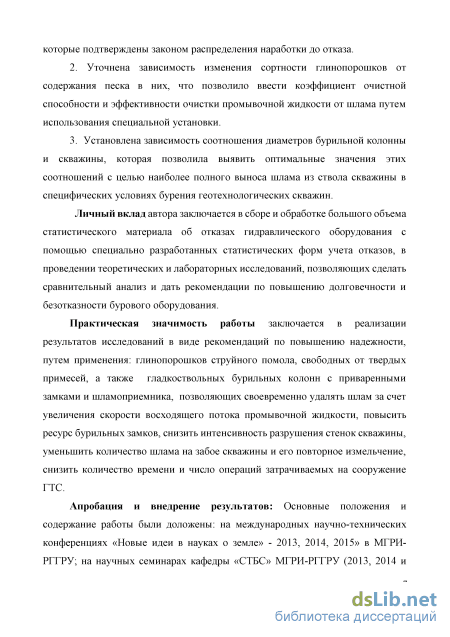 которые подтверждены законом распределения наработки до отказа.

2. Уточнена зависимость изменения сортности глинопорошков от содержания песка в них, что позволило ввести коэффициент очистной способности и эффективности очистки промывочной жидкости от шлама путем использования специальной установки.

3. Установлена зависимость соотношения диаметров бурильной колонны и скважины, которая позволила выявить оптимальные значения этих соотношений с целью наиболее полного выноса шлама из ствола скважины в специфических условиях бурения геотехнологических скважин.

Личный вклад автора заключается в сборе и обработке большого объема статистического материала об отказах гидравлического оборудования с помощью специально разработанных статистических форм учета отказов, в проведении теоретических и лабораторных исследований, позволяющих сделать сравнительный анализ и дать рекомендации по повышению долговечности и безотказности бурового оборудования.

Практическая значимость работы заключается в реализации результатов исследований в виде рекомендаций по повышению надежности, путем применения: глинопорошков струйного помола, свободных от твердых примесей, а также гладкоствольных бурильных колонн с приваренными замками и шламоприемника, позволяющих своевременно удалять шлам за счет увеличения скорости восходящего потока промывочной жидкости, повысить ресурс бурильных замков, снизить интенсивность разрушения стенок скважины, уменьшить количество шлама на забое скважины и его повторное измельчение, снизить количество времени и число операций затрачиваемых на сооружение ГТС.

Апробация и внедрение результатов: Основные положения и содержание работы были доложены: на международных научно-технических конференциях «Новые идеи в науках о земле» - 2013, 2014, 2015» в МГРИ-РГГРУ; на научных семинарах кафедры «СТБС» МГРИ-РГГРУ (2013, 2014 и

dsLib.net
библиотека диссертаций